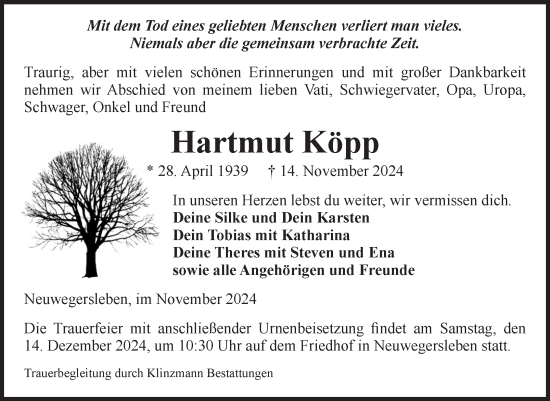 Mit dem Tod eines geliebten Menschen verliert man vieles.
Niemals aber die gemeinsam verbrachte Zeit.

Traurig, aber mit vielen schönen Erinnerungen und mit großer Dankbarkeit nehmen wir Abschied von meinem lieben Vati, Schwiegervater, Opa, Uropa, Schwager, Onkel und Freund

Hartmut Köpp

* 28. April 1939 † 14. November 2024

In unseren Herzen lebst du weiter, wir vermissen dich.
Deine Silke und Dein Karsten
Dein Tobias mit Katharina
Deine Theres mit Steven und Ena
sowie alle Angehörigen und Freunde

Neuwegersleben, im November 2024

Die Trauerfeier mit anschließender Urnenbeisetzung findet am Samstag, den 14. Dezember 2024, um 10:30 Uhr auf dem Friedhof in Neuwegersleben statt.

Trauerbegleitung durch Klinzmann Bestattungen